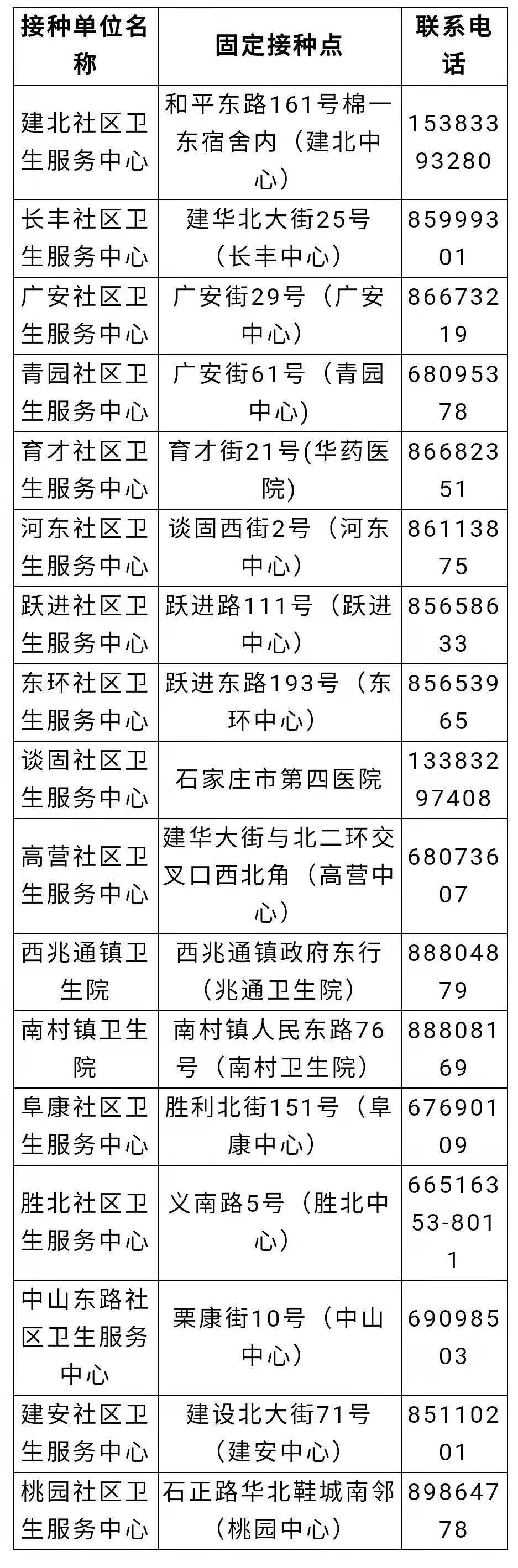 | 接种单位名称 | 固定接种点 | 联系电话 |
|---|---|---|
| 建北社区卫生服务中心 | 和平东路161号棉一东宿舍内（建北中心） | 15383393280 |
| 长丰社区卫生服务中心 | 建华北大街25号（长丰中心） | 85999301 |
| 广安社区卫生服务中心 | 广安街29号（广安中心） | 86673219 |
| 青园社区卫生服务中心 | 广安街61号（青园中心） | 68095378 |
| 育才社区卫生服务中心 | 育才街21号(华药医院) | 86682351 |
| 河东社区卫生服务中心 | 谈固西街2号（河东中心） | 86113875 |
| 跃进社区卫生服务中心 | 跃进路111号（跃进中心） | 85658633 |
| 东环社区卫生服务中心 | 跃进东路193号（东环中心） | 85653965 |
| 谈固社区卫生服务中心 | 石家庄市第四医院 | 13383297408 |
| 高营社区卫生服务中心 | 建华大街与北二环交叉口西北角（高营中心） | 68073607 |
| 西兆通镇卫生院 | 西兆通镇政府东行（兆通卫生院） | 88804879 |
| 南村镇卫生院 | 南村镇人民东路76号（南村卫生院） | 88808169 |
| 阜康社区卫生服务中心 | 胜利北街151号（阜康中心） | 67690109 |
| 胜北社区卫生服务中心 | 义南路5号（胜北中心） | 66516353-8011 |
| 中山东路社区卫生服务中心 | 栗康街10号（中山中心） | 69098503 |
| 建安社区卫生服务中心 | 建设北大街71号（建安中心） | 85110201 |
| 桃园社区卫生服务中心 | 石正路华北鞋城南邻（桃园中心） | 89864778 |